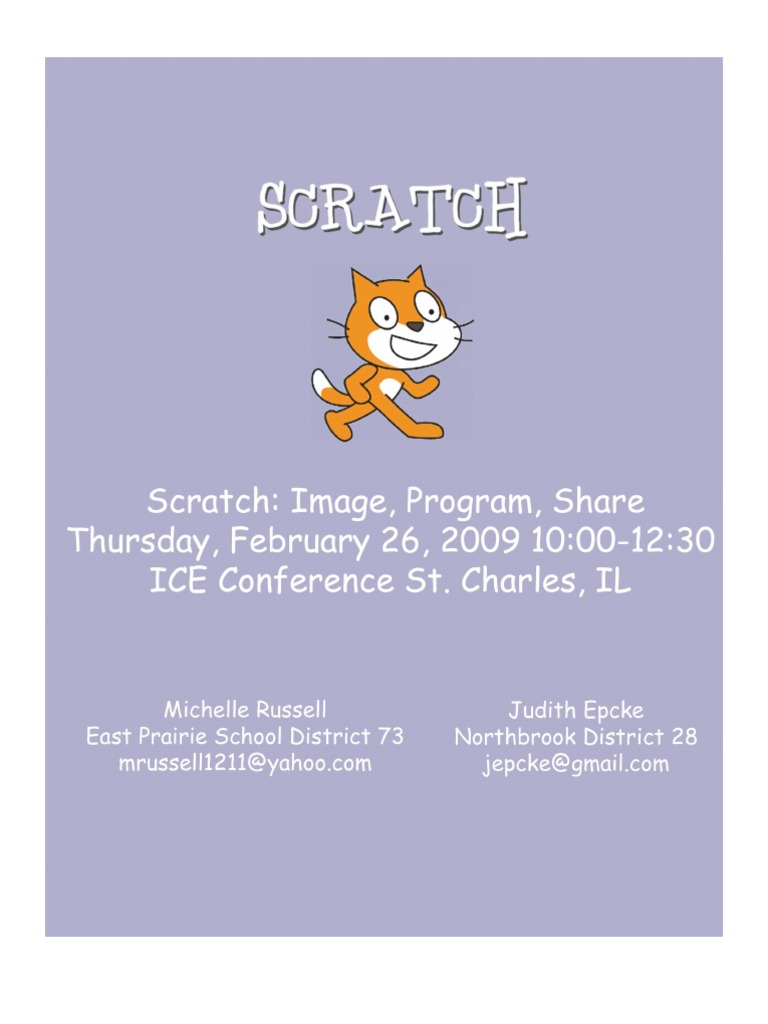 SCRATCH

Scratch: Image, Program, Share
Thursday, February 26, 2009 10:00-12:30
ICE Conference St. Charles, IL

Michelle Russell
East Prairie School District 73
mrussell1211@yahoo.com

Judith Epcke
Northbrook District 28
jepcke@gmail.com